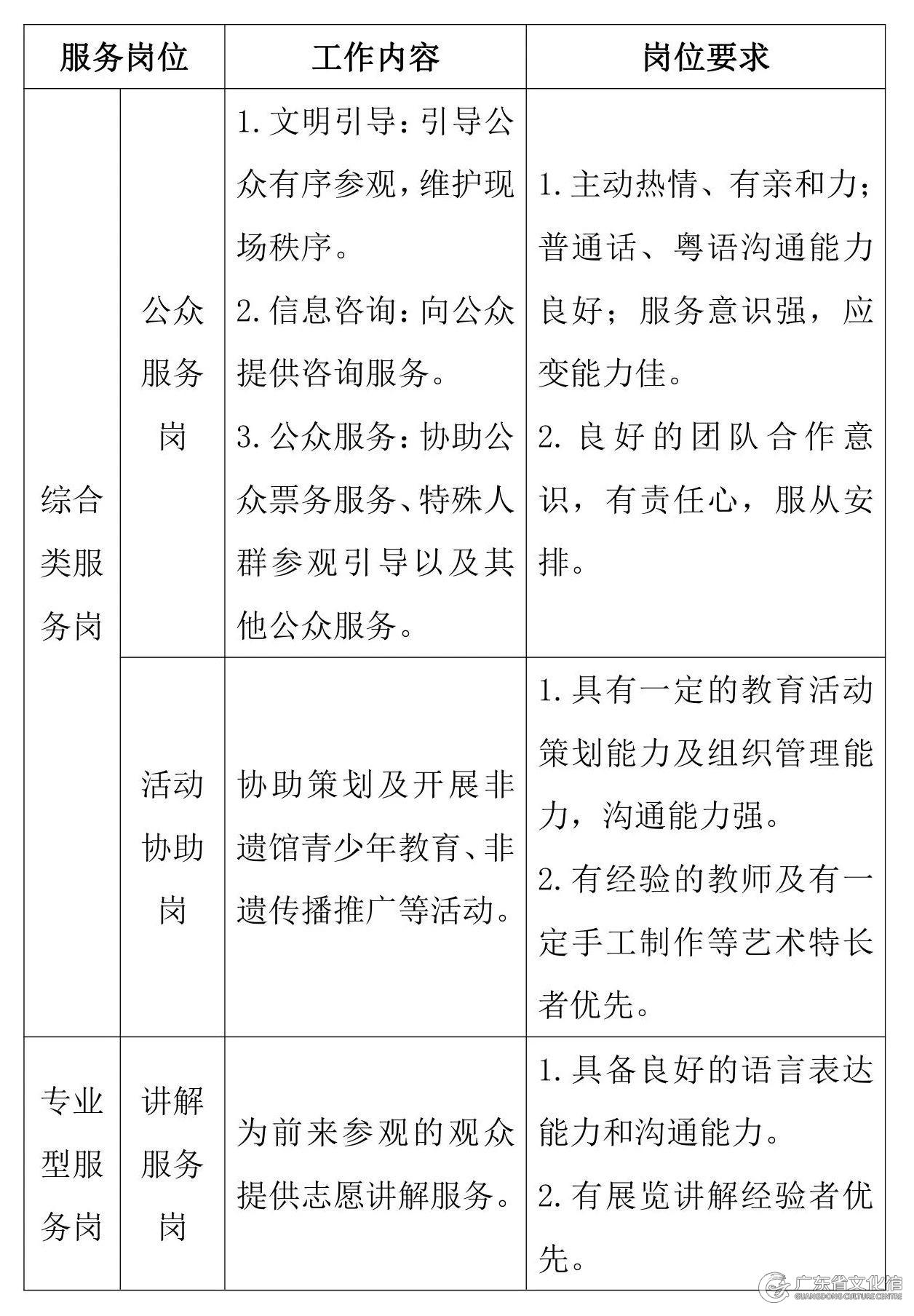 | 服务岗位 | | 工作内容 | 岗位要求 |
|---|---|---|---|
| 综合类服务岗 | 公众服务岗 | 1. 文明引导：引导公众有序参观，维护现场秩序。 2. 信息咨询：向公众提供咨询服务。 3. 公众服务：协助公众票务服务、特殊人群参观引导以及其他公众服务。 | 1. 主动热情、有亲和力；普通话、粤语沟通能力良好；服务意识强，应变能力佳。 2. 良好的团队合作意识，有责任心，服从安排。 |
| 综合类服务岗 | 活动协助岗 | 协助策划及开展非遗馆青少年教育、非遗传播推广等活动。 | 1. 具有一定的教育活动策划能力及组织管理能力，沟通能力强。 2. 有经验的教师及有一定手工制作等艺术特长者优先。 |
| 专业型服务岗 | 讲解服务岗 | 为前来参观的观众提供志愿讲解服务。 | 1. 具备良好的语言表达能力和沟通能力。 2. 有展览讲解经验者优先。 |

广东省文化馆
GUANGDONG CULTURE CENTRE